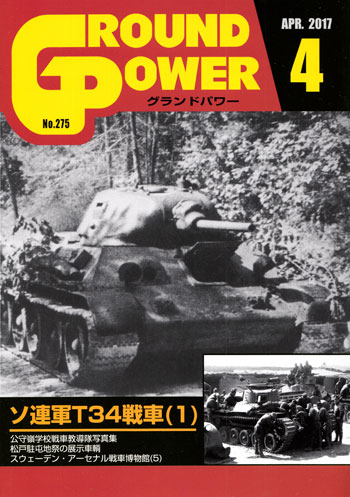 GROUND POWER
グランドパワー
No.275
APR. 2017
4

ソ連軍T34戦車(1)
公守嶺学校戦車教導隊写真集
松戸駐屯地祭の展示車輌
スウェーデン・アーセナル戦車博物館(5)